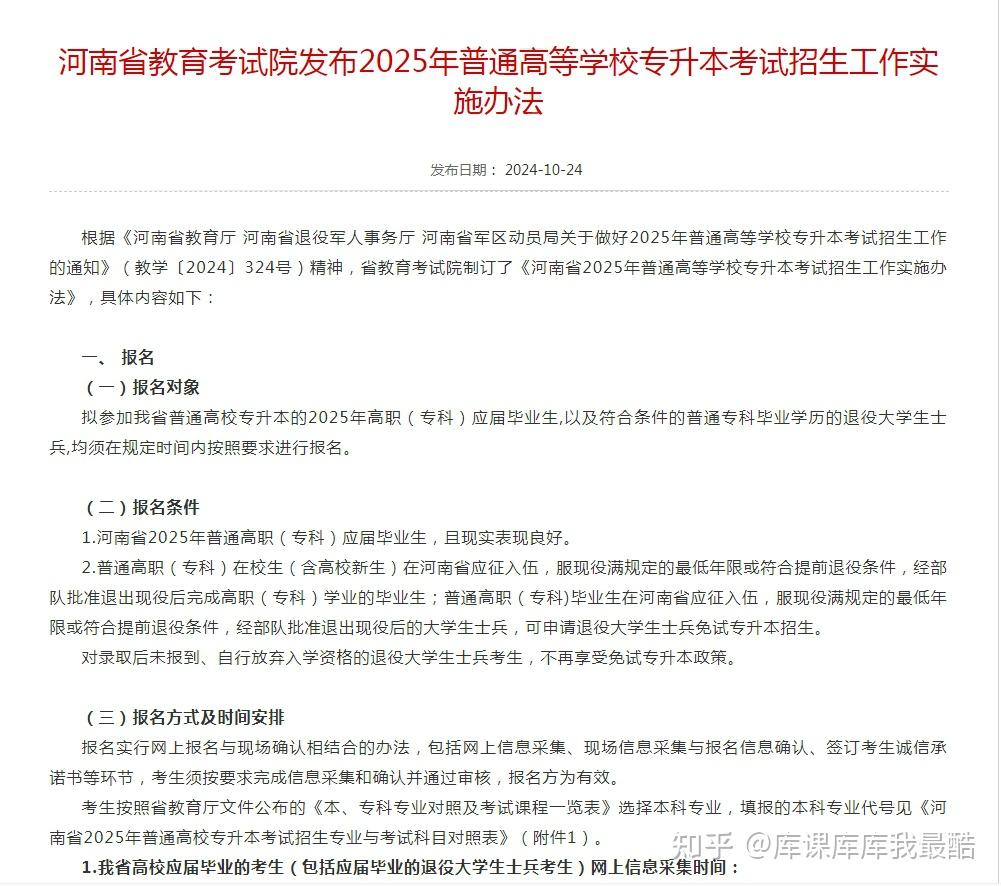 河南省教育考试院发布2025年普通高等学校专升本考试招生工作实施办法

发布日期： 2024-10-24

根据《河南省教育厅 河南省退役军人事务厅 河南省军区动员局关于做好2025年普通高等学校专升本考试招生工作的通知》（教学〔2024〕324号）精神，省教育考试院制订了《河南省2025年普通高等学校专升本考试招生工作实施办法》，具体内容如下：

一、 报名

（一）报名对象

拟参加我省普通高校专升本的2025年高职（专科）应届毕业生,以及符合条件的普通专科毕业学历的退役大学生士兵,均须在规定时间内按照要求进行报名。

（二）报名条件

1.河南省2025年普通高职（专科）应届毕业生，且现实表现良好。

2.普通高职（专科）在校生（含高校新生）在河南省应征入伍，服现役满规定的最低年限或符合提前退役条件，经部队批准退出现役后完成高职（专科）学业的毕业生；普通高职（专科)毕业生在河南省应征入伍，服现役满规定的最低年限或符合提前退役条件，经部队批准退出现役后的大学生士兵，可申请退役大学生士兵免试专升本招生。

对录取后未报到、自行放弃入学资格的退役大学生士兵考生，不再享受免试专升本政策。

（三）报名方式及时间安排

报名实行网上报名与现场确认相结合的办法，包括网上信息采集、现场信息采集与报名信息确认、签订考生诚信承诺书等环节，考生须按要求完成信息采集和确认并通过审核，报名方为有效。

考生按照省教育厅文件公布的《本、专科专业对照及考试课程一览表》选择本科专业，填报的本科专业代号见《河南省2025年普通高校专升本考试招生专业与考试科目对照表》（附件1）。

1.我省高校应届毕业的考生（包括应届毕业的退役大学生士兵考生）网上信息采集时间：

知乎 @库课库库我最酷